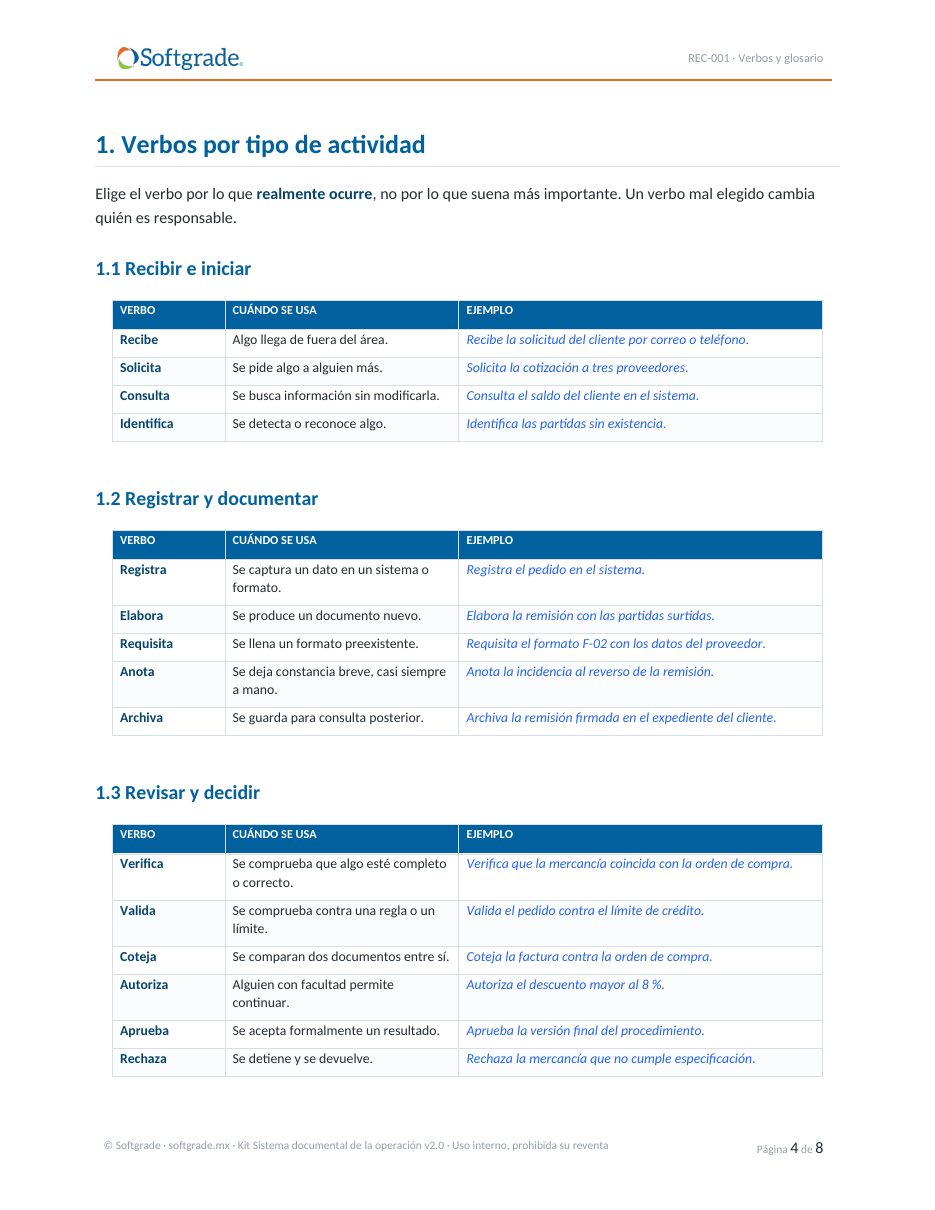 Softgrade

REC-001 · Verbos y glosario

1. Verbos por tipo de actividad

Elige el verbo por lo que realmente ocurre, no por lo que suena más importante. Un verbo mal elegido cambia quién es responsable.

1.1 Recibir e iniciar

| VERBO | CUÁNDO SE USA | EJEMPLO |
|---|---|---|
| Recibe | Algo llega de fuera del área. | Recibe la solicitud del cliente por correo o teléfono. |
| Solicita | Se pide algo a alguien más. | Solicita la cotización a tres proveedores. |
| Consulta | Se busca información sin modificarla. | Consulta el saldo del cliente en el sistema. |
| Identifica | Se detecta o reconoce algo. | Identifica las partidas sin existencia. |

1.2 Registrar y documentar

| VERBO | CUÁNDO SE USA | EJEMPLO |
|---|---|---|
| Registra | Se captura un dato en un sistema o formato. | Registra el pedido en el sistema. |
| Elabora | Se produce un documento nuevo. | Elabora la remisión con las partidas surtidas. |
| Requisita | Se llena un formato preexistente. | Requisita el formato F-02 con los datos del proveedor. |
| Anota | Se deja constancia breve, casi siempre a mano. | Anota la incidencia al reverso de la remisión. |
| Archiva | Se guarda para consulta posterior. | Archiva la remisión firmada en el expediente del cliente. |

1.3 Revisar y decidir

| VERBO | CUÁNDO SE USA | EJEMPLO |
|---|---|---|
| Verifica | Se comprueba que algo esté completo o correcto. | Verifica que la mercancía coincida con la orden de compra. |
| Valida | Se comprueba contra una regla o un límite. | Valida el pedido contra el límite de crédito. |
| Coteja | Se comparan dos documentos entre sí. | Coteja la factura contra la orden de compra. |
| Autoriza | Alguien con facultad permite continuar. | Autoriza el descuento mayor al 8 %. |
| Aprueba | Se acepta formalmente un resultado. | Aprueba la versión final del procedimiento. |
| Rechaza | Se detiene y se devuelve. | Rechaza la mercancía que no cumple especificación. |

© Softgrade · softgrade.mx · Kit Sistema documental de la operación v2.0 · Uso interno, prohibida su reventa

Página 4 de 8